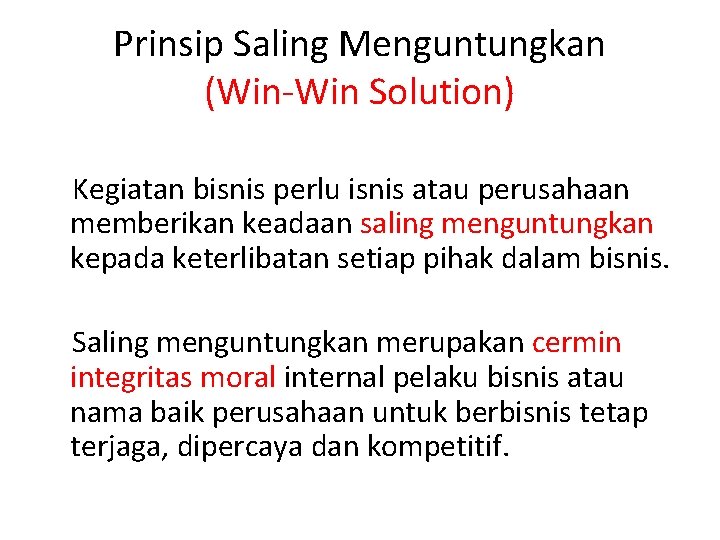 Prinsip Saling Menguntungkan
(Win-Win Solution)

Kegiatan bisnis perlu isnis atau perusahaan memberikan keadaan saling menguntungkan kepada keterlibatan setiap pihak dalam bisnis.

Saling menguntungkan merupakan cermin integritas moral internal pelaku bisnis atau nama baik perusahaan untuk berbisnis tetap terjaga, dipercaya dan kompetitif.